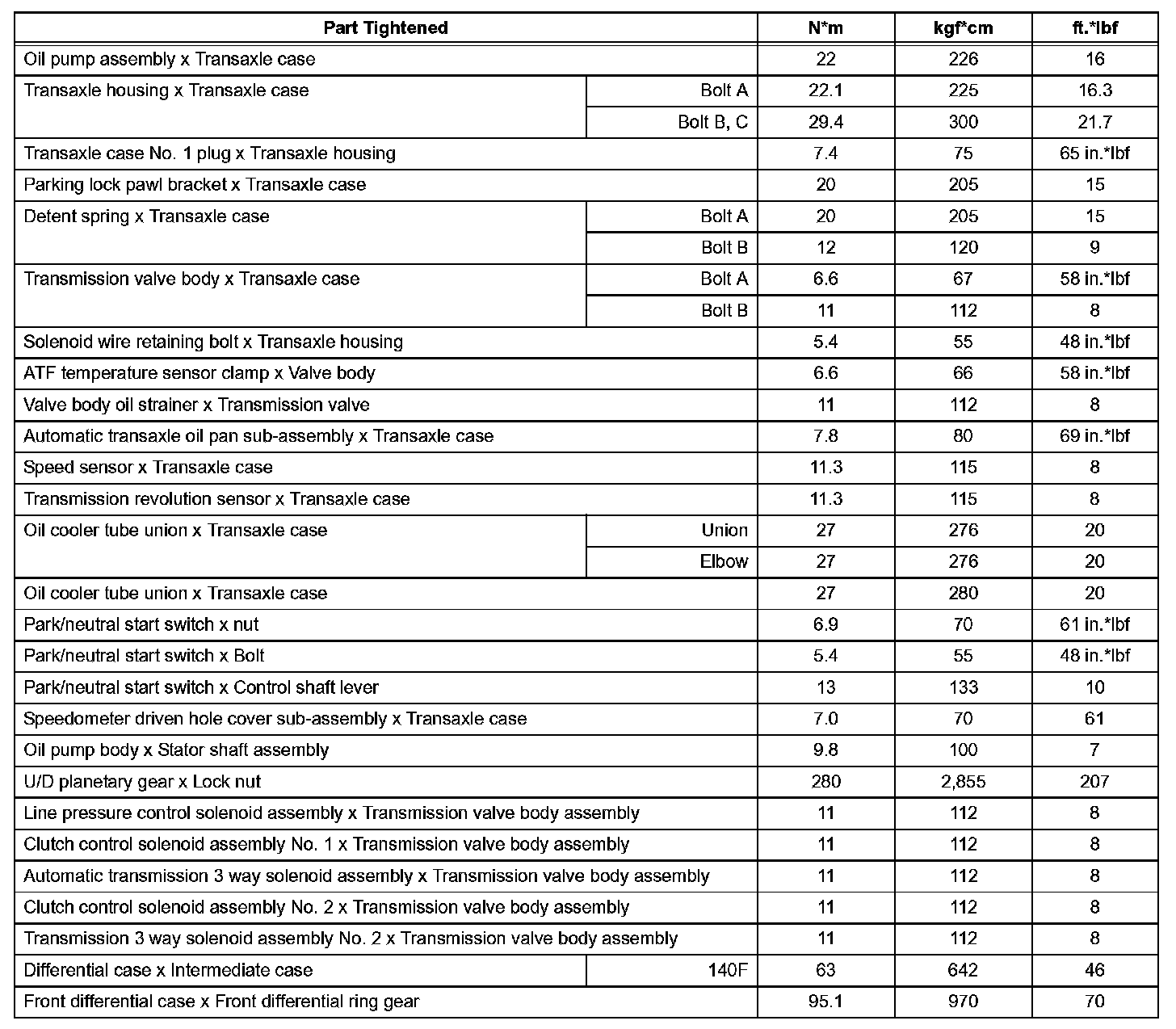 | Part Tightened | | N*m | kgf*cm | ft.*lbf |
|---|---|---|---|---|
| Oil pump assembly x Transaxle case | | 22 | 226 | 16 |
| Transaxle housing x Transaxle case | Bolt A | 22.1 | 225 | 16.3 |
| | Bolt B, C | 29.4 | 300 | 21.7 |
| Transaxle case No. 1 plug x Transaxle housing | | 7.4 | 75 | 65 in.*lbf |
| Parking lock pawl bracket x Transaxle case | | 20 | 205 | 15 |
| Detent spring x Transaxle case | Bolt A | 20 | 205 | 15 |
| | Bolt B | 12 | 120 | 9 |
| Transmission valve body x Transaxle case | Bolt A | 6.6 | 67 | 58 in.*lbf |
| | Bolt B | 11 | 112 | 8 |
| Solenoid wire retaining bolt x Transaxle housing | | 5.4 | 55 | 48 in.*lbf |
| ATF temperature sensor clamp x Valve body | | 6.6 | 66 | 58 in.*lbf |
| Valve body oil strainer x Transmission valve | | 11 | 112 | 8 |
| Automatic transaxle oil pan sub-assembly x Transaxle case | | 7.8 | 80 | 69 in.*lbf |
| Speed sensor x Transaxle case | | 11.3 | 115 | 8 |
| Transmission revolution sensor x Transaxle case | | 11.3 | 115 | 8 |
| Oil cooler tube union x Transaxle case | Union | 27 | 276 | 20 |
| | Elbow | 27 | 276 | 20 |
| Oil cooler tube union x Transaxle case | | 27 | 280 | 20 |
| Park/neutral start switch x nut | | 6.9 | 70 | 61 in.*lbf |
| Park/neutral start switch x Bolt | | 5.4 | 55 | 48 in.*lbf |
| Park/neutral start switch x Control shaft lever | | 13 | 133 | 10 |
| Speedometer driven hole cover sub-assembly x Transaxle case | | 7.0 | 70 | 61 |
| Oil pump body x Stator shaft assembly | | 9.8 | 100 | 7 |
| U/D planetary gear x Lock nut | | 280 | 2,855 | 207 |
| Line pressure control solenoid assembly x Transmission valve body assembly | | 11 | 112 | 8 |
| Clutch control solenoid assembly No. 1 x Transmission valve body assembly | | 11 | 112 | 8 |
| Automatic transmission 3 way solenoid assembly x Transmission valve body assembly | | 11 | 112 | 8 |
| Clutch control solenoid assembly No. 2 x Transmission valve body assembly | | 11 | 112 | 8 |
| Transmission 3 way solenoid assembly No. 2 x Transmission valve body assembly | | 11 | 112 | 8 |
| Differential case x Intermediate case | 140F | 63 | 642 | 46 |
| Front differential case x Front differential ring gear | | 95.1 | 970 | 70 |